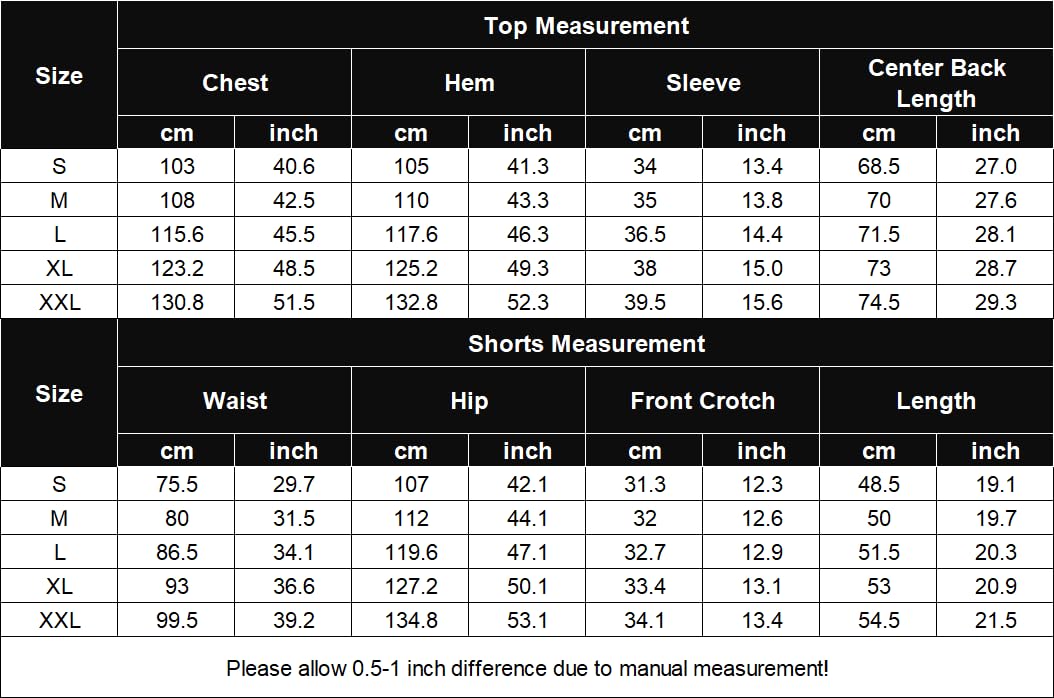 | Size | Top Measurement | | | | | | | |
|---|---|---|---|---|---|---|---|---|
| | Chest | | Hem | | Sleeve | | Center Back Length | |
| | cm | inch | cm | inch | cm | inch | cm | inch |
| S | 103 | 40.6 | 105 | 41.3 | 34 | 13.4 | 68.5 | 27.0 |
| M | 108 | 42.5 | 110 | 43.3 | 35 | 13.8 | 70 | 27.6 |
| L | 115.6 | 45.5 | 117.6 | 46.3 | 36.5 | 14.4 | 71.5 | 28.1 |
| XL | 123.2 | 48.5 | 125.2 | 49.3 | 38 | 15.0 | 73 | 28.7 |
| XXL | 130.8 | 51.5 | 132.8 | 52.3 | 39.5 | 15.6 | 74.5 | 29.3 |

| Size | Shorts Measurement | | | | | | | |
|---|---|---|---|---|---|---|---|---|
| | Waist | | Hip | | Front Crotch | | Length | |
| | cm | inch | cm | inch | cm | inch | cm | inch |
| S | 75.5 | 29.7 | 107 | 42.1 | 31.3 | 12.3 | 48.5 | 19.1 |
| M | 80 | 31.5 | 112 | 44.1 | 32 | 12.6 | 50 | 19.7 |
| L | 86.5 | 34.1 | 119.6 | 47.1 | 32.7 | 12.9 | 51.5 | 20.3 |
| XL | 93 | 36.6 | 127.2 | 50.1 | 33.4 | 13.1 | 53 | 20.9 |
| XXL | 99.5 | 39.2 | 134.8 | 53.1 | 34.1 | 13.4 | 54.5 | 21.5 |

Please allow 0.5-1 inch difference due to manual measurement!